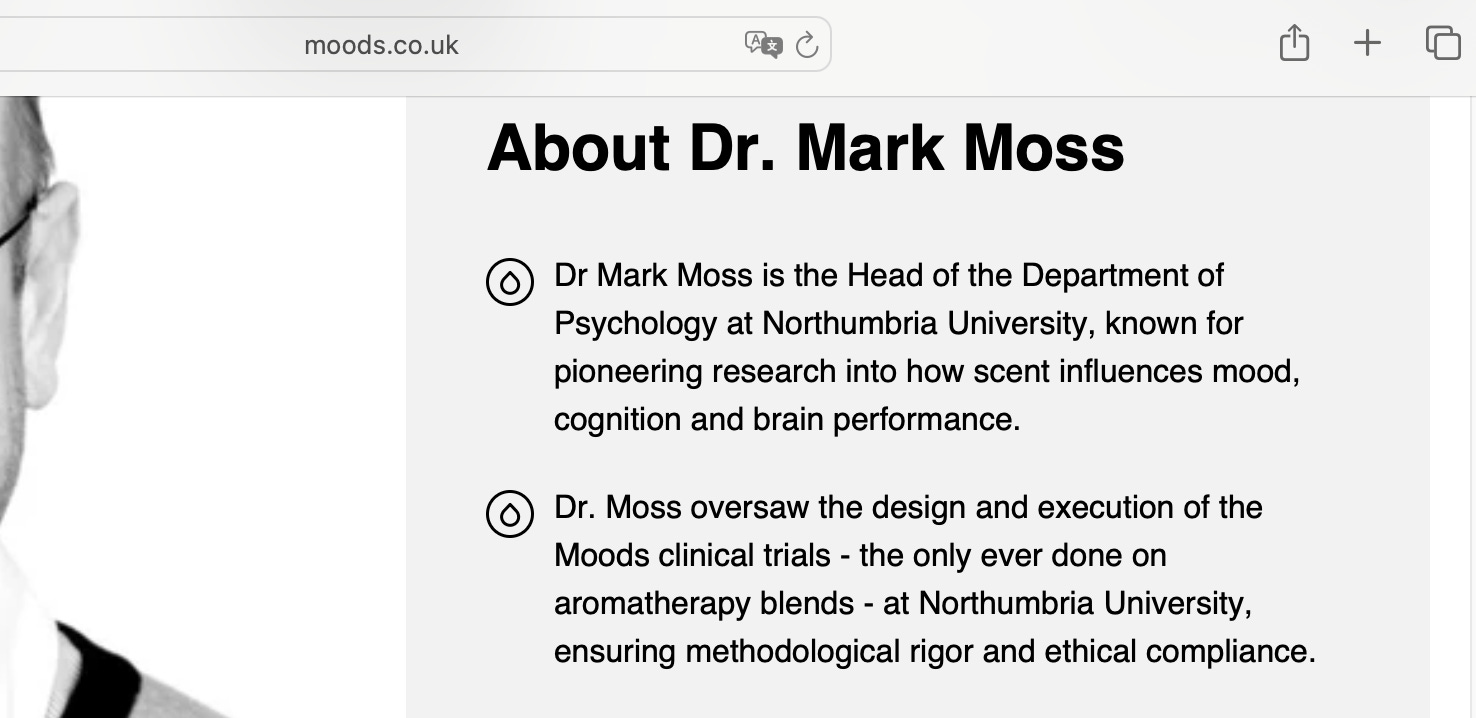 moods.co.uk

About Dr. Mark Moss

Dr Mark Moss is the Head of the Department of Psychology at Northumbria University, known for pioneering research into how scent influences mood, cognition and brain performance.

Dr. Moss oversaw the design and execution of the Moods clinical trials - the only ever done on aromatherapy blends - at Northumbria University, ensuring methodological rigor and ethical compliance.